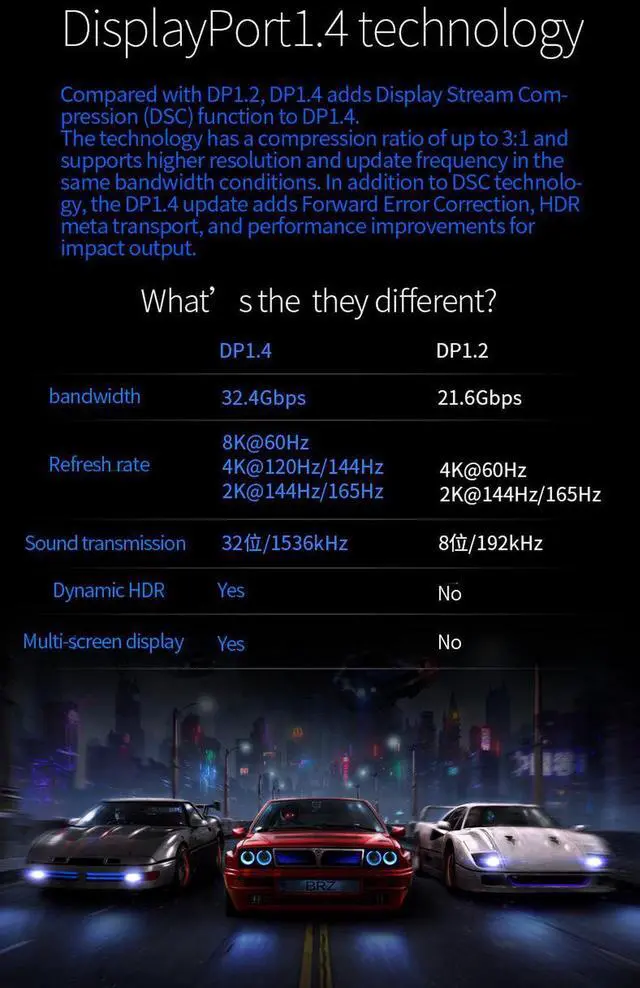 DisplayPort1.4 technology

Compared with DP1.2, DP1.4 adds Display Stream Compression (DSC) function to DP1.4.
The technology has a compression ratio of up to 3:1 and supports higher resolution and update frequency in the same bandwidth conditions. In addition to DSC technology, the DP1.4 update adds Forward Error Correction, HDR meta transport, and performance improvements for impact output.

What' s the they different?

| | DP1.4 | DP1.2 |
|---|---|---|
| bandwidth | 32.4Gbps | 21.6Gbps |
| Refresh rate | 8K@60Hz 4K@120Hz/144Hz 2K@144Hz/165Hz | 4K@60Hz 2K@144Hz/165Hz |
| Sound transmission | 32位/1536kHz | 8位/192kHz |
| Dynamic HDR | Yes | No |
| Multi-screen display | Yes | No |

BRZ